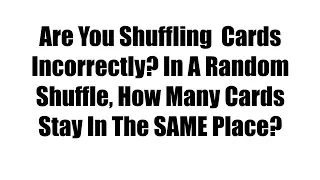 Are You Shuffling Cards Incorrectly? In A Random Shuffle, How Many Cards Stay In The SAME Place?